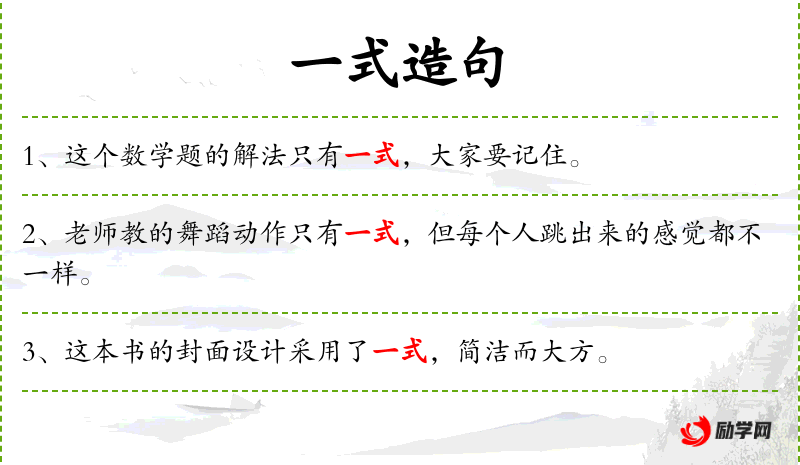 一式造句

1、这个数学题的解法只有一式，大家要记住。

2、老师教的舞蹈动作只有一式，但每个人跳出来的感觉都不一样。

3、这本书的封面设计采用了一式，简洁而大方。

励学网